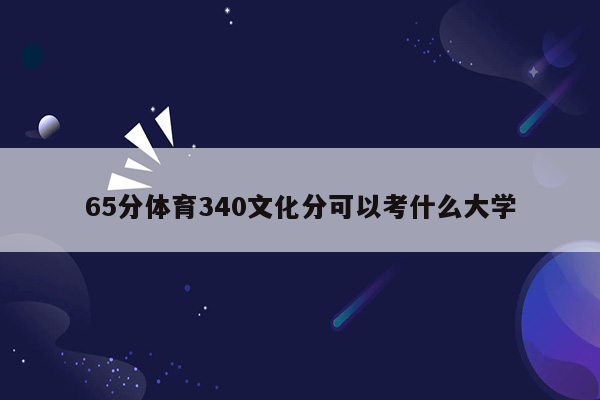 65分体育340文化分可以考什么大学